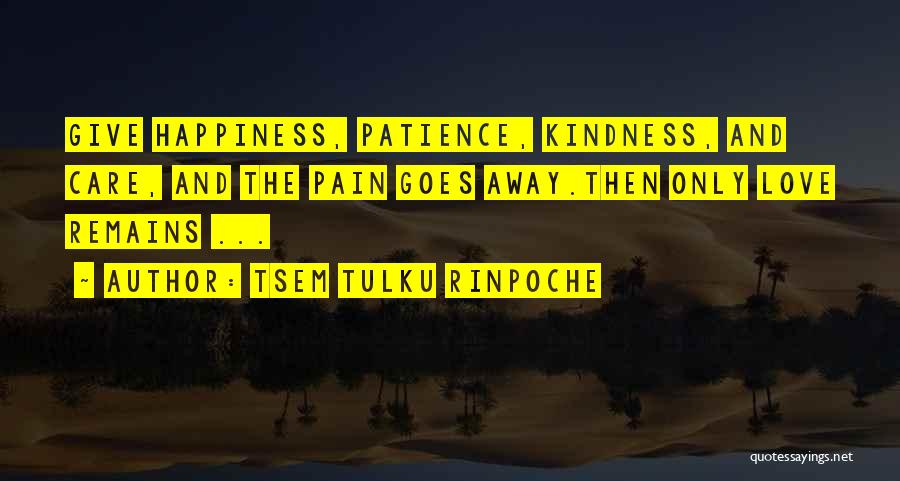 GIVE HAPPINESS, PATIENCE, KINDNESS, AND CARE, AND THE PAIN GOES AWAY.THEN ONLY LOVE REMAINS ...

~ AUTHOR: TSEM TULKU RINPOCHE

quotessayings.net